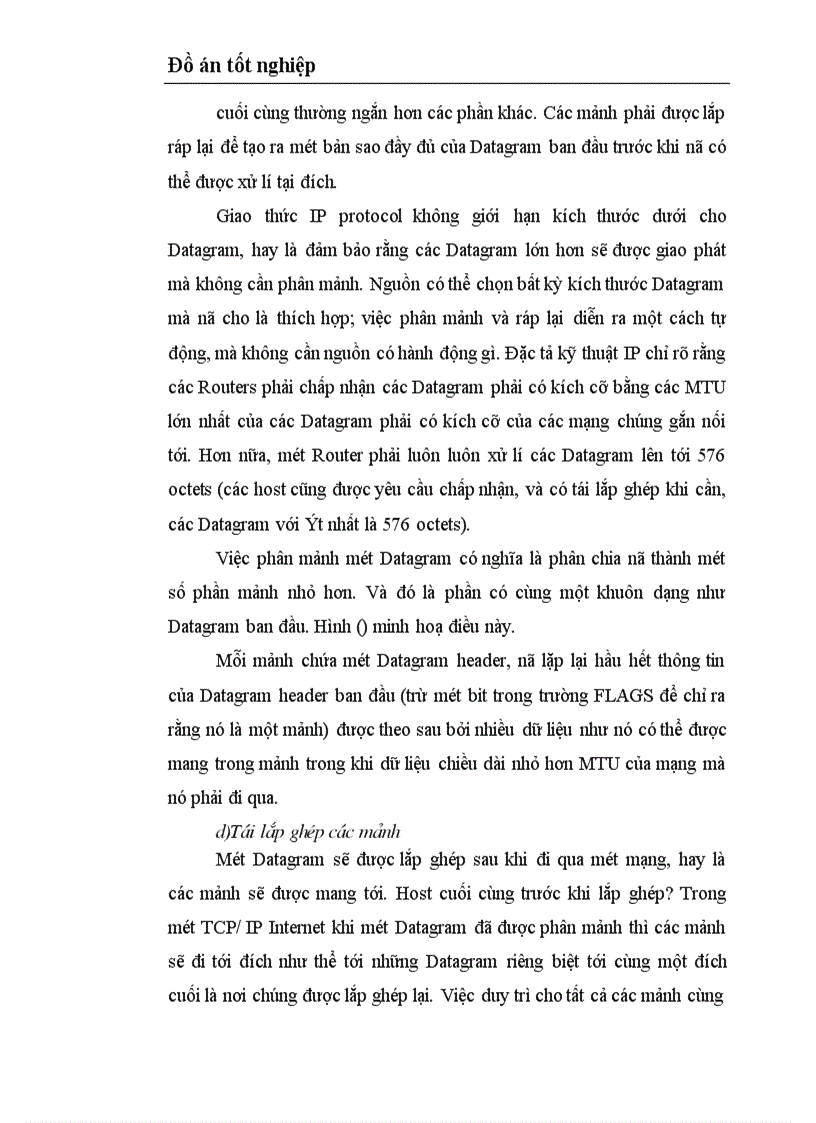 Đồ án tốt nghiệp

cuối cùng thường ngắn hơn các phần khác. Các mảnh phải được lắp ráp lại để tạo ra mét bản sao đầy đủ của Datagram ban đầu trước khi nã có thể được xử lí tại đích.

Giao thức IP protocol không giới hạn kích thước dưới cho Datagram, hay là đảm bảo rằng các Datagram lớn hơn sẽ được giao phát mà không cần phân mảnh. Nguồn có thể chọn bất kỳ kích thước Datagram mà nã cho là thích hợp; việc phân mảnh và ráp lại diễn ra một cách tự động, mà không cần nguồn có hành động gì. Đặc tả kỹ thuật IP chỉ rõ rằng các Routers phải chấp nhận các Datagram phải có kích cỡ bằng các MTU lớn nhất của các Datagram phải có kích cỡ của các mạng chúng gắn nối tới. Hơn nữa, mét Router phải luôn luôn xử lí các Datagram lên tới 576 octets (các host cũng được yêu cầu chấp nhận, và có tái lắp ghép khi cần, các Datagram với Ýt nhất là 576 octets).

Việc phân mảnh mét Datagram có nghĩa là phân chia nã thành mét số phần mảnh nhỏ hơn. Và đó là phần có cùng một khuôn dạng như Datagram ban đầu. Hình () minh hoạ điều này.

Mỗi mảnh chứa mét Datagram header, nã lặp lại hầu hết thông tin của Datagram header ban đầu (trừ mét bit trong trường FLAGS để chỉ ra rằng nó là một mảnh) được theo sau bởi nhiều dữ liệu như nó có thể được mang trong mảnh trong khi dữ liệu chiều dài nhỏ hơn MTU của mạng mà nó phải đi qua.

d)Tái lắp ghép các mảnh

Mét Datagram sẽ được lắp ghép sau khi đi qua mét mạng, hay là các mảnh sẽ được mang tới. Host cuối cùng trước khi lắp ghép? Trong mét TCP/ IP Internet khi mét Datagram đã được phân mảnh thì các mảnh sẽ đi tới đích như thể tới những Datagram riêng biệt tới cùng một đích cuối là nơi chúng được lắp ghép lại. Việc duy trì cho tất cả các mảnh cùng